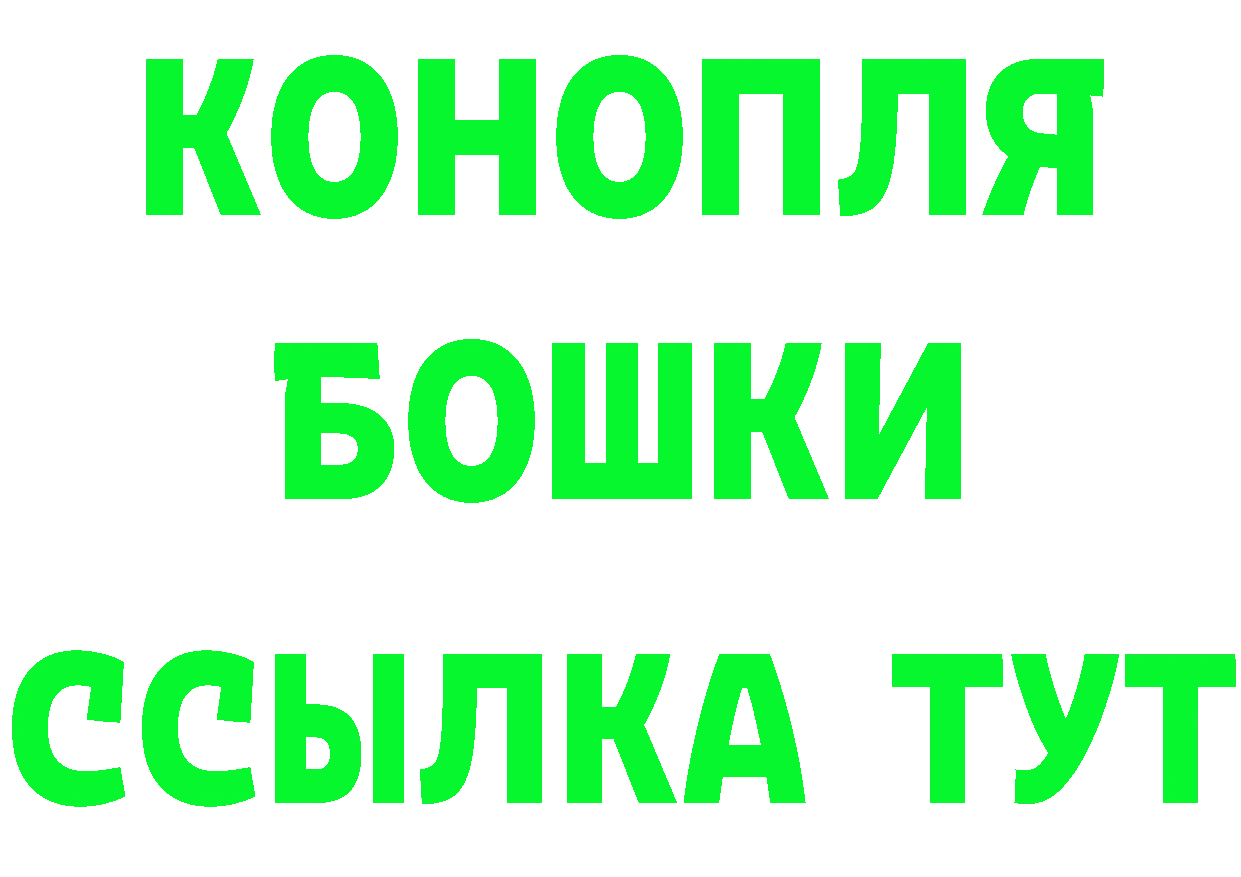 КОНОПЛЯ
БОШКИ
ССЫЛКА ТУТ